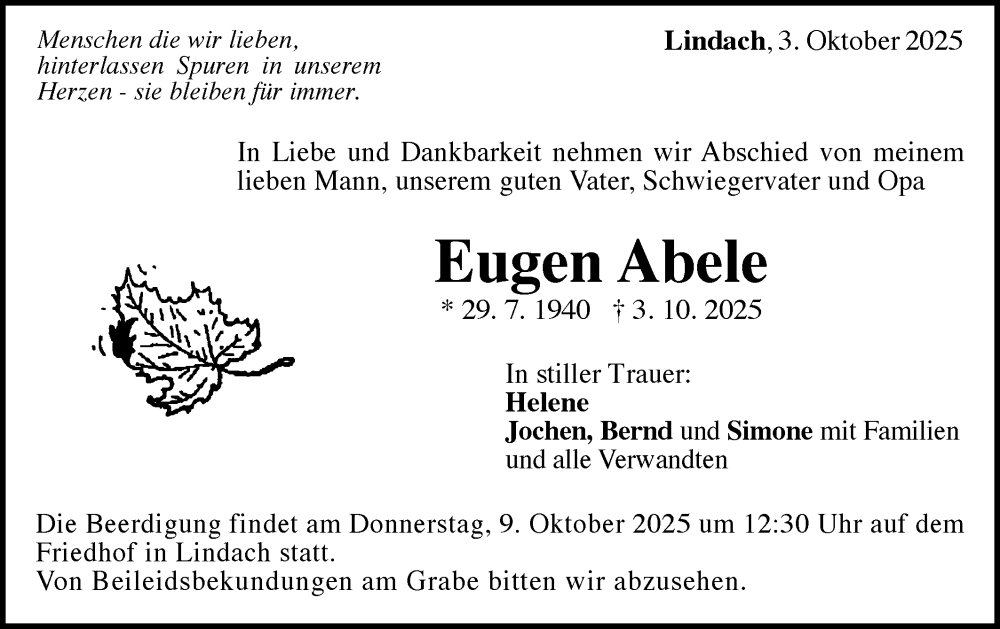 Menschen die wir lieben, hinterlassen Spuren in unserem Herzen - sie bleiben für immer.

Lindach, 3. Oktober 2025

In Liebe und Dankbarkeit nehmen wir Abschied von meinem lieben Mann, unserem guten Vater, Schwiegervater und Opa

Eugen Abele

* 29. 7. 1940 † 3. 10. 2025

In stiller Trauer:
Helene
Jochen, Bernd und Simone mit Familien
und alle Verwandten

Die Beerdigung findet am Donnerstag, 9. Oktober 2025 um 12:30 Uhr auf dem Friedhof in Lindach statt.
Von Beileidsbekundungen am Grabe bitten wir abzusehen.